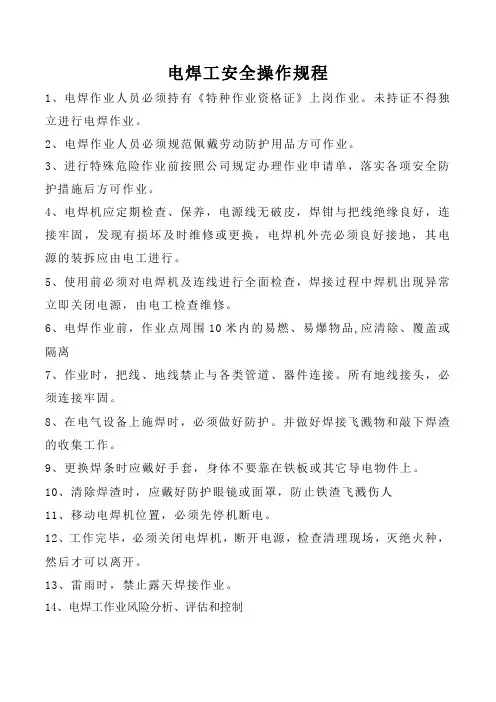 电焊工安全操作规程

1、电焊作业人员必须持有《特种作业资格证》上岗作业。未持证不得独立进行电焊作业。

2、电焊作业人员必须规范佩戴劳动防护用品方可作业。

3、进行特殊危险作业前按照公司规定办理作业申请单，落实各项安全防护措施后方可作业。

4、电焊机应定期检查、保养，电源线无破皮，焊钳与把线绝缘良好，连接牢固，发现有损坏及时维修或更换，电焊机外壳必须良好接地，其电源的装拆应由电工进行。

5、使用前必须对电焊机及连线进行全面检查，焊接过程中焊机出现异常立即关闭电源，由电工检查维修。

6、电焊作业前，作业点周围10米内的易燃、易爆物品,应清除、覆盖或隔离

7、作业时，把线、地线禁止与各类管道、器件连接。所有地线接头，必须连接牢固。

8、在电气设备上施焊时，必须做好防护。并做好焊接飞溅物和敲下焊渣的收集工作。

9、更换焊条时应戴好手套，身体不要靠在铁板或其它导电物件上。

10、清除焊渣时，应戴好防护眼镜或面罩，防止铁渣飞溅伤人

11、移动电焊机位置，必须先停机断电。

12、工作完毕，必须关闭电焊机，断开电源，检查清理现场，灭绝火种，然后才可以离开。

13、雷雨时，禁止露天焊接作业。

14、电焊工作业风险分析、评估和控制